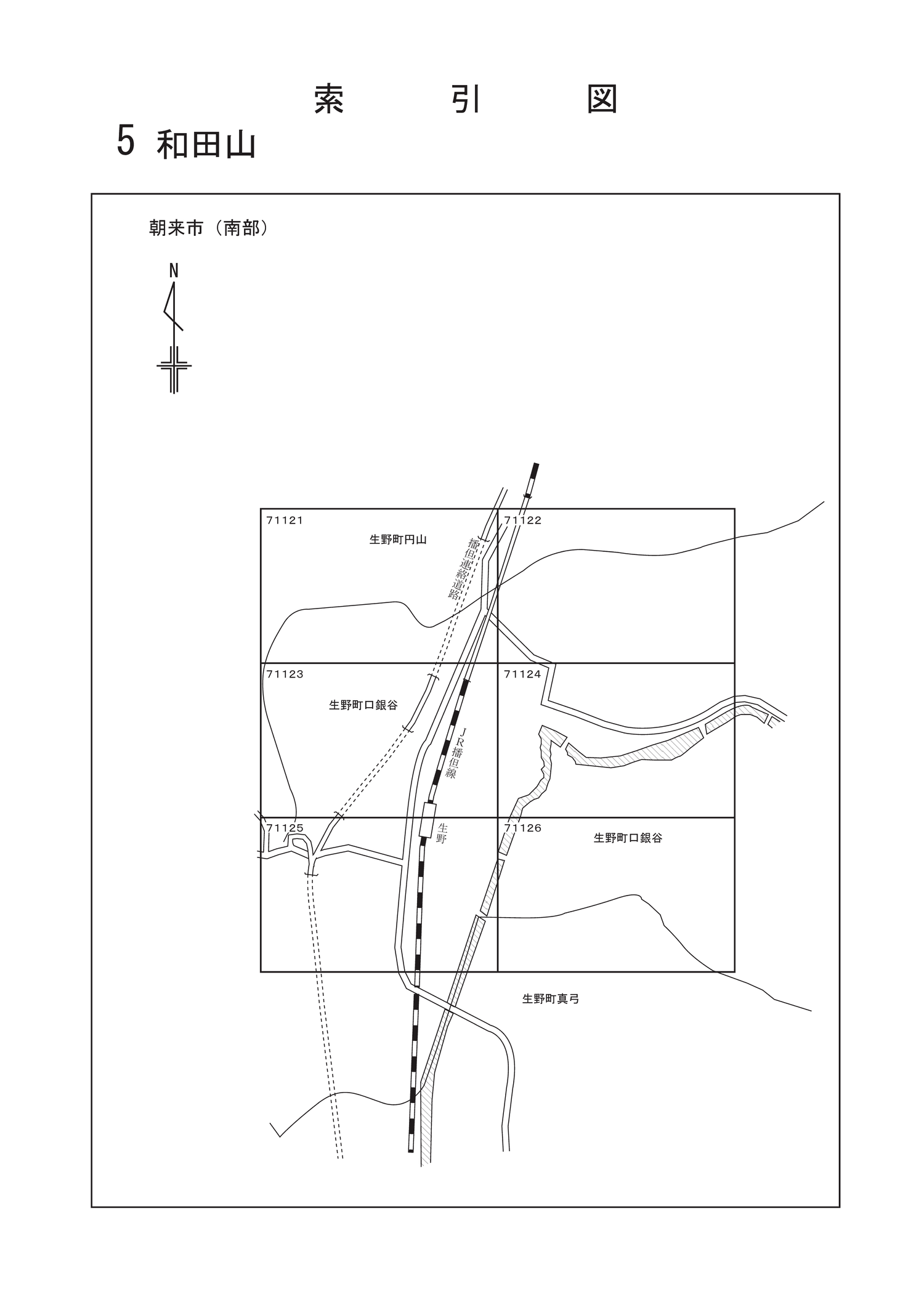 索　引　図

5 和田山

朝来市（南部）

N

71121
生野町円山
71122
播但連絡道路
71123
生野町口銀谷
71124
JR播但線
71125
生野
71126
生野町口銀谷
生野町真弓